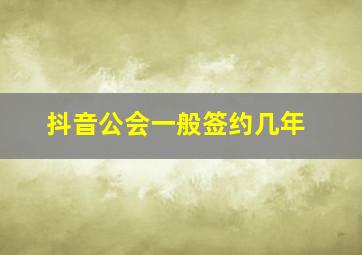 抖音公会一般签约几年